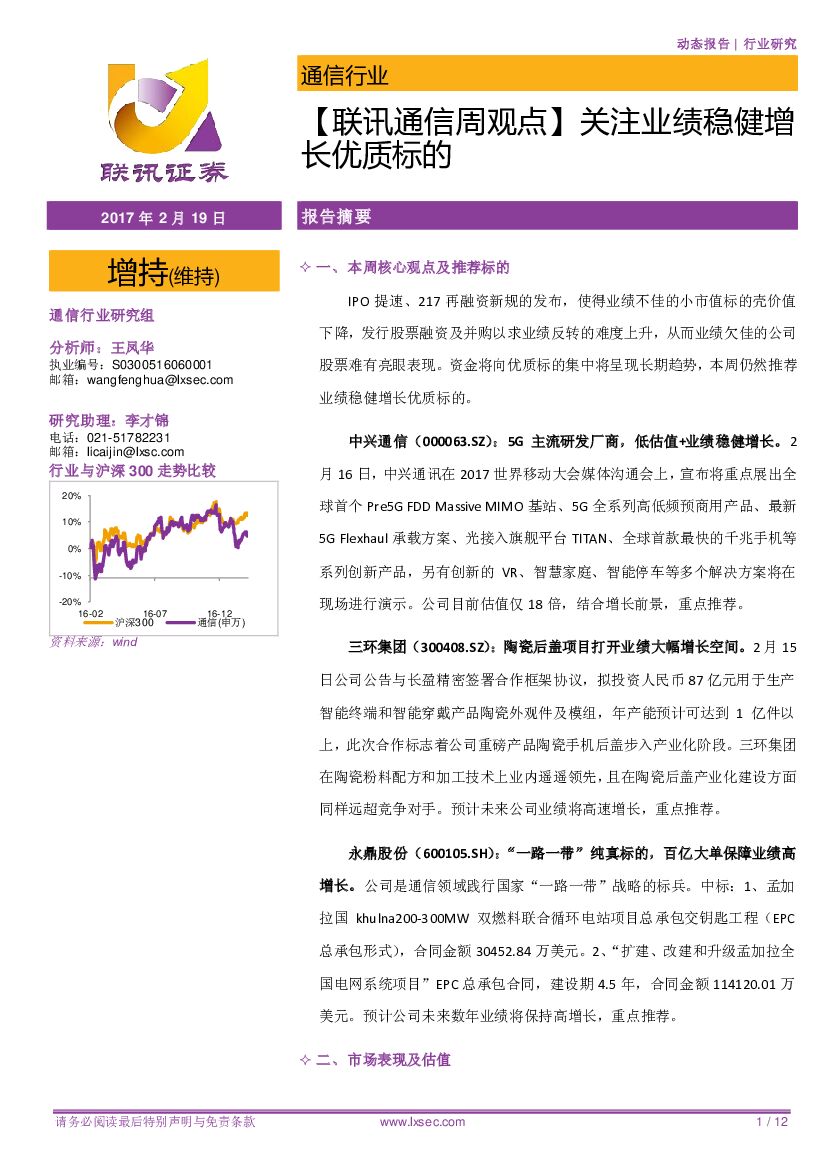 动态报告 | 行业研究

联讯证券

通信行业

【联讯通信周观点】关注业绩稳健增长优质标的

2017 年 2 月 19 日

增持(维持)

通信行业研究组

分析师：王凤华
执业编号：S0300516060001
邮箱：wangfenghua@lxsec.com

研究助理：李才锦
电话：021-51782231
邮箱：licaijin@lxsec.com

行业与沪深 300 走势比较

20%
10%
0%
-10%
-20%
16-02 16-07 16-12
沪深300 通信(申万)

资料来源：wind

报告摘要

✧ 一、本周核心观点及推荐标的

IPO 提速、217 再融资新规的发布，使得业绩不佳的小市值标的壳价值下降，发行股票融资及并购以求业绩反转的难度上升，从而业绩欠佳的公司股票难有亮眼表现。资金将向优质标的集中将呈现长期趋势，本周仍然推荐业绩稳健增长优质标的。

中兴通信（000063.SZ）：5G 主流研发厂商，低估值+业绩稳健增长。2 月 16 日，中兴通讯在 2017 世界移动大会媒体沟通会上，宣布将重点展出全球首个 Pre5G FDD Massive MIMO 基站、5G 全系列高低频预商用产品、最新 5G Flexhaul 承载方案、光接入旗舰平台 TITAN、全球首款最快的千兆手机等系列创新产品，另有创新的 VR、智慧家庭、智能停车等多个解决方案将在现场进行演示。公司目前估值仅 18 倍，结合增长前景，重点推荐。

三环集团（300408.SZ）：陶瓷后盖项目打开业绩大幅增长空间。2 月 15 日公司公告与长盈精密签署合作框架协议，拟投资人民币 87 亿元用于生产智能终端和智能穿戴产品陶瓷外观件及模组，年产能预计可达到 1 亿件以上，此次合作标志着公司重磅产品陶瓷手机后盖步入产业化阶段。三环集团在陶瓷粉料配方和加工技术上业内遥遥领先，且在陶瓷后盖产业化建设方面同样远超竞争对手。预计未来公司业绩将高速增长，重点推荐。

永鼎股份（600105.SH）：“一路一带”纯真标的，百亿大单保障业绩高增长。公司是通信领域践行国家“一路一带”战略的标兵。中标：1、孟加拉国 khulna200-300MW 双燃料联合循环电站项目总承包交钥匙工程（EPC 总承包形式），合同金额 30452.84 万美元。2、“扩建、改建和升级孟加拉全国电网系统项目”EPC 总承包合同，建设期 4.5 年，合同金额 114120.01 万美元。预计公司未来数年业绩将保持高增长，重点推荐。

✧ 二、市场表现及估值

请务必阅读最后特别声明与免责条款 www.lxsec.com 1 / 12